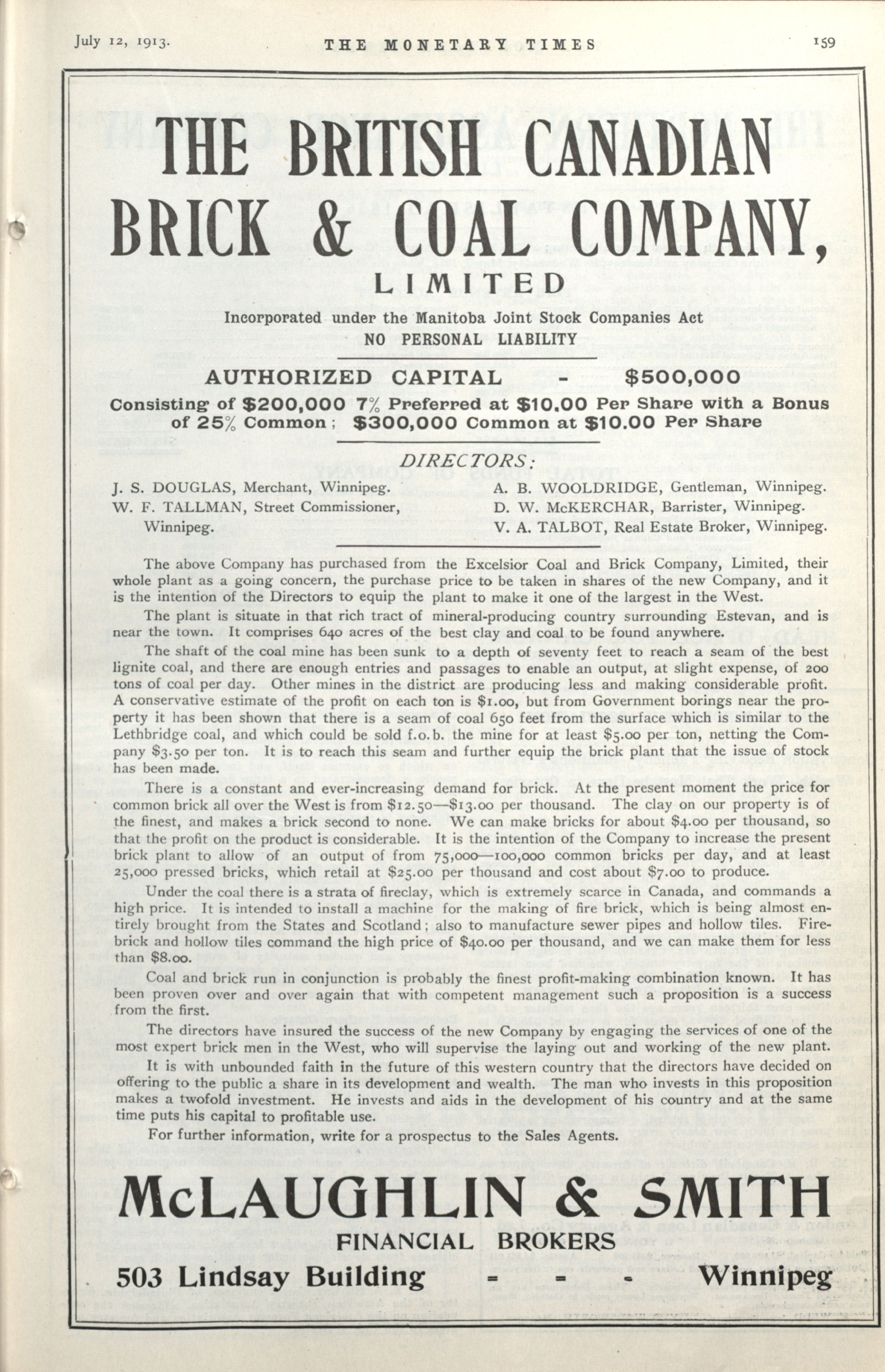 July 12, 1913. THE MONETARY TIMES 159

THE BRITISH CANADIAN BRICK & COAL COMPANY, LIMITED

Incorporated under the Manitoba Joint Stock Companies Act
NO PERSONAL LIABILITY

AUTHORIZED CAPITAL - $500,000
Consisting of $200,000 7% Preferred at $10.00 Per Share with a Bonus of 25% Common; $300,000 Common at $10.00 Per Share

DIRECTORS:

J. S. DOUGLAS, Merchant, Winnipeg.
W. F. TALLMAN, Street Commissioner, Winnipeg.
A. B. WOOLDRIDGE, Gentleman, Winnipeg.
D. W. McKERCHAR, Barrister, Winnipeg.
V. A. TALBOT, Real Estate Broker, Winnipeg.

The above Company has purchased from the Excelsior Coal and Brick Company, Limited, their whole plant as a going concern, the purchase price to be taken in shares of the new Company, and it is the intention of the Directors to equip the plant to make it one of the largest in the West.

The plant is situate in that rich tract of mineral-producing country surrounding Estevan, and is near the town. It comprises 640 acres of the best clay and coal to be found anywhere.

The shaft of the coal mine has been sunk to a depth of seventy feet to reach a seam of the best lignite coal, and there are enough entries and passages to enable an output, at slight expense, of 200 tons of coal per day. Other mines in the district are producing less and making considerable profit. A conservative estimate of the profit on each ton is $1.00, but from Government borings near the property it has been shown that there is a seam of coal 650 feet from the surface which is similar to the Lethbridge coal, and which could be sold f.o.b. the mine for at least $5.00 per ton, netting the Company $3.50 per ton. It is to reach this seam and further equip the brick plant that the issue of stock has been made.

There is a constant and ever-increasing demand for brick. At the present moment the price for common brick all over the West is from $12.50—$13.00 per thousand. The clay on our property is of the finest, and makes a brick second to none. We can make bricks for about $4.00 per thousand, so that the profit on the product is considerable. It is the intention of the Company to increase the present brick plant to allow of an output of from 75,000—100,000 common bricks per day, and at least 25,000 pressed bricks, which retail at $25.00 per thousand and cost about $7.00 to produce.

Under the coal there is a strata of fireclay, which is extremely scarce in Canada, and commands a high price. It is intended to install a machine for the making of fire brick, which is being almost entirely brought from the States and Scotland; also to manufacture sewer pipes and hollow tiles. Firebrick and hollow tiles command the high price of $40.00 per thousand, and we can make them for less than $8.00.

Coal and brick run in conjunction is probably the finest profit-making combination known. It has been proven over and over again that with competent management such a proposition is a success from the first.

The directors have insured the success of the new Company by engaging the services of one of the most expert brick men in the West, who will supervise the laying out and working of the new plant.

It is with unbounded faith in the future of this western country that the directors have decided on offering to the public a share in its development and wealth. The man who invests in this proposition makes a twofold investment. He invests and aids in the development of his country and at the same time puts his capital to profitable use.

For further information, write for a prospectus to the Sales Agents.

McLAUGHLIN & SMITH
FINANCIAL BROKERS
503 Lindsay Building - - - Winnipeg